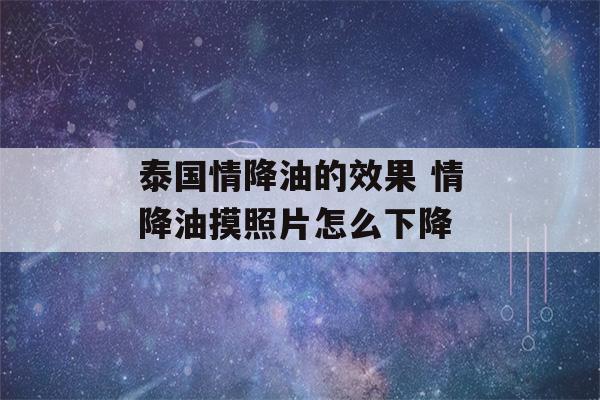 泰国情降油的效果 情降油摸照片怎么下降